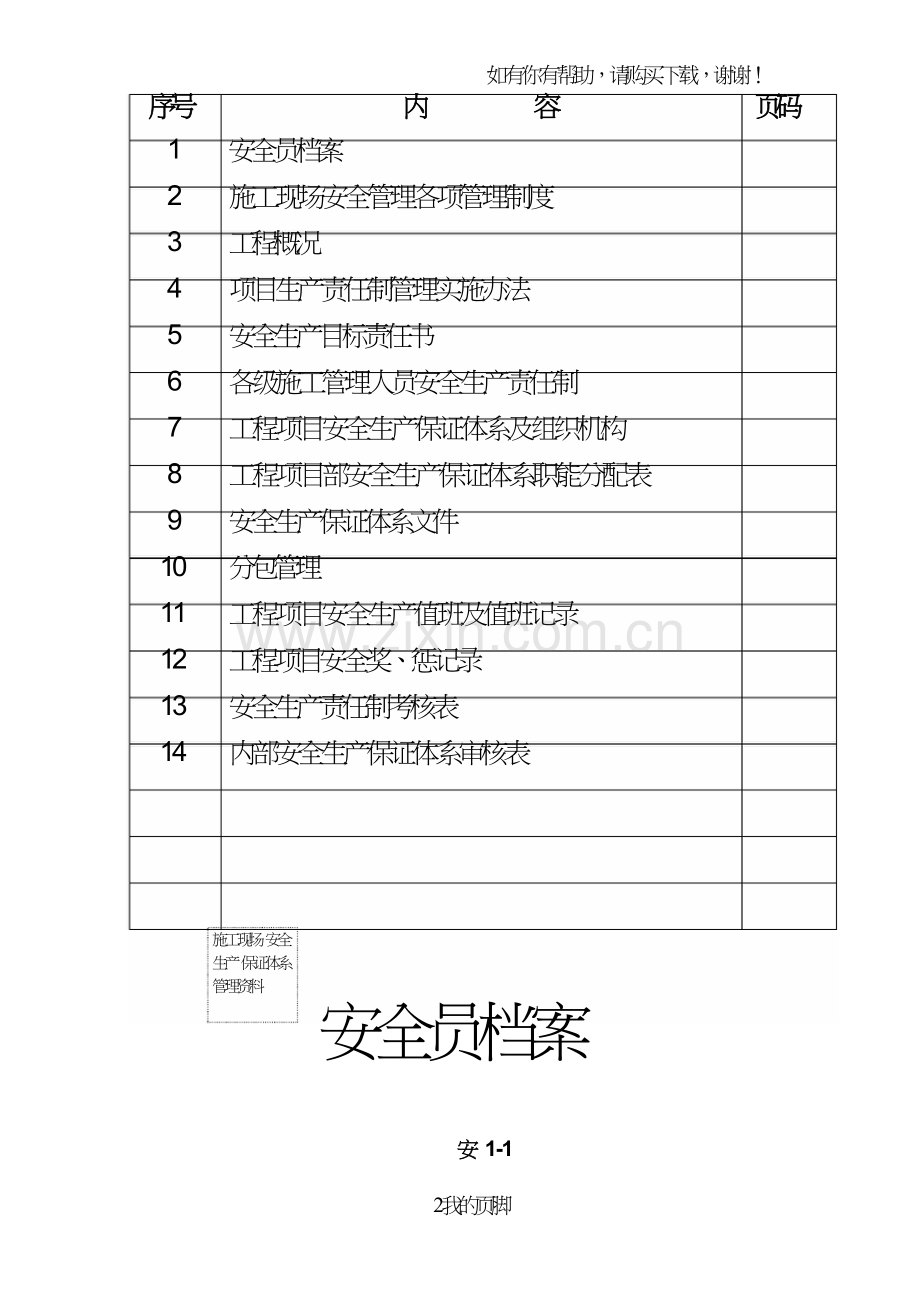 如有你有帮助，请购买下载，谢谢！

| 序号 | 内　　容 | 页码 |
|---|---|---|
| 1 | 安全员档案 | |
| 2 | 施工现场安全管理各项管理制度 | |
| 3 | 工程概况 | |
| 4 | 项目生产责任制管理实施办法 | |
| 5 | 安全生产目标责任书 | |
| 6 | 各级施工管理人员安全生产责任制 | |
| 7 | 工程项目安全生产保证体系及组织机构 | |
| 8 | 工程项目部安全生产保证体系职能分配表 | |
| 9 | 安全生产保证体系文件 | |
| 10 | 分包管理 | |
| 11 | 工程项目安全生产值班及值班记录 | |
| 12 | 工程项目安全奖、惩记录 | |
| 13 | 安全生产责任制考核表 | |
| 14 | 内部安全生产保证体系审核表 | |
| | | |
| | | |
| | | |

www.zixin.com.cn

施工现场安全生产保证体系管理资料

安全员档案

安 1-1

2我的页脚